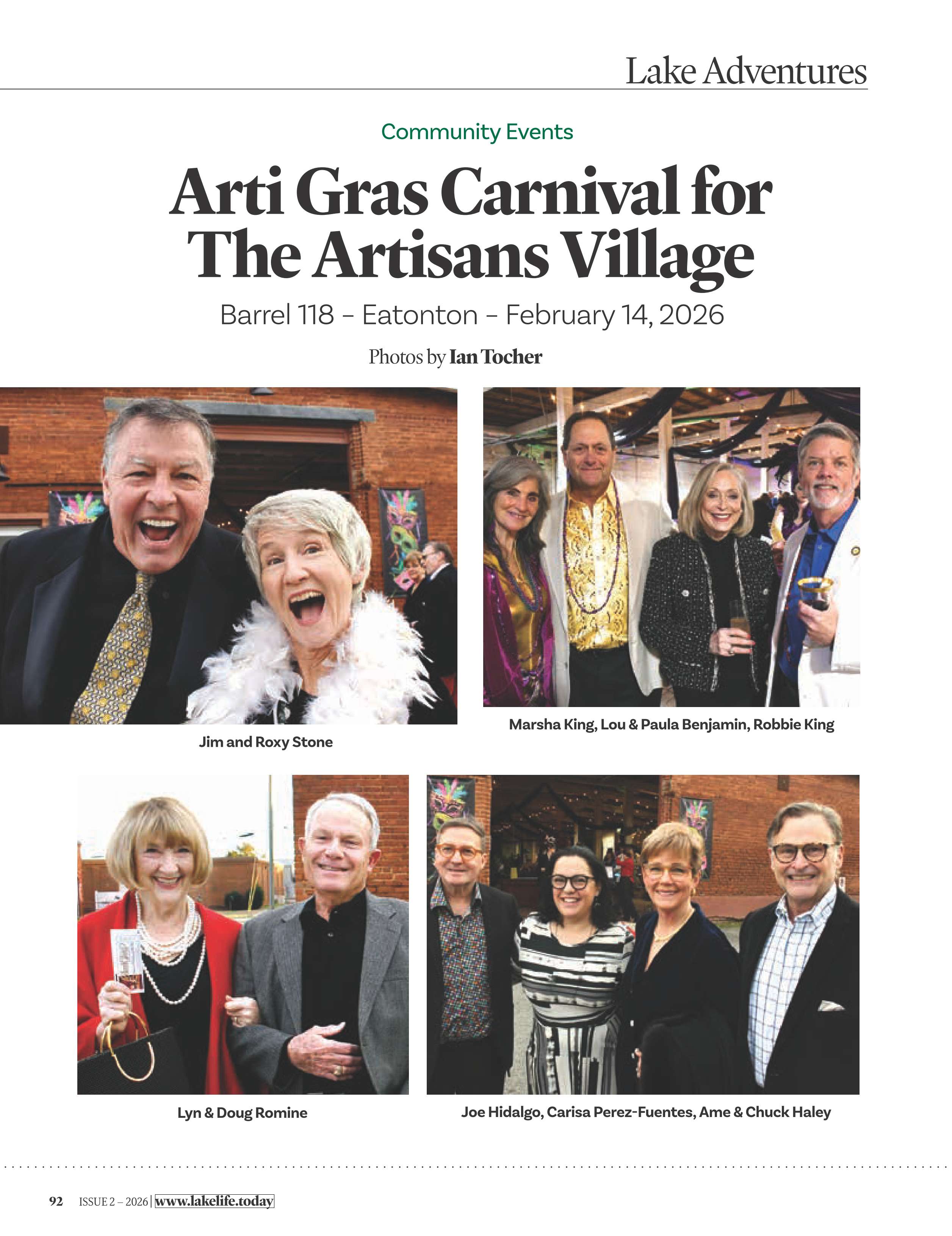 Lake Adventures

Community Events

Arti Gras Carnival for The Artisans Village

Barrel 118 – Eatonton – February 14, 2026

Photos by Ian Tocher

Jim and Roxy Stone

Marsha King, Lou & Paula Benjamin, Robbie King

Lyn & Doug Romine

Joe Hidalgo, Carisa Perez-Fuentes, Ame & Chuck Haley

92 ISSUE 2 – 2026 | www.lakelife.today